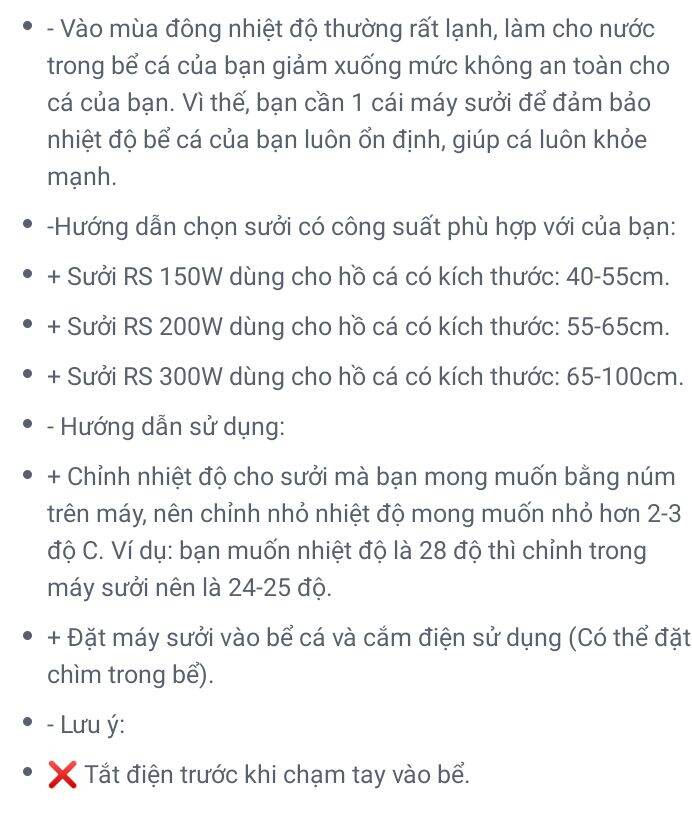 - - Vào mùa đông nhiệt độ thường rất lạnh, làm cho nước trong bể cá của bạn giảm xuống mức không an toàn cho cá của bạn. Vì thế, bạn cần 1 cái máy sưởi để đảm bảo nhiệt độ bể cá của bạn luôn ổn định, giúp cá luôn khỏe mạnh.
- -Hướng dẫn chọn sưởi có công suất phù hợp với của bạn:
- + Sưởi RS 150W dùng cho hồ cá có kích thước: 40-55cm.
- + Sưởi RS 200W dùng cho hồ cá có kích thước: 55-65cm.
- + Sưởi RS 300W dùng cho hồ cá có kích thước: 65-100cm.
- - Hướng dẫn sử dụng:
- + Chỉnh nhiệt độ cho sưởi mà bạn mong muốn bằng núm trên máy, nên chỉnh nhỏ nhiệt độ mong muốn nhỏ hơn 2-3 độ C. Ví dụ: bạn muốn nhiệt độ là 28 độ thì chỉnh trong máy sưởi nên là 24-25 độ.
- + Đặt máy sưởi vào bể cá và cắm điện sử dụng (Có thể đặt chìm trong bể).
- - Lưu ý:
- ❌ Tắt điện trước khi chạm tay vào bể.